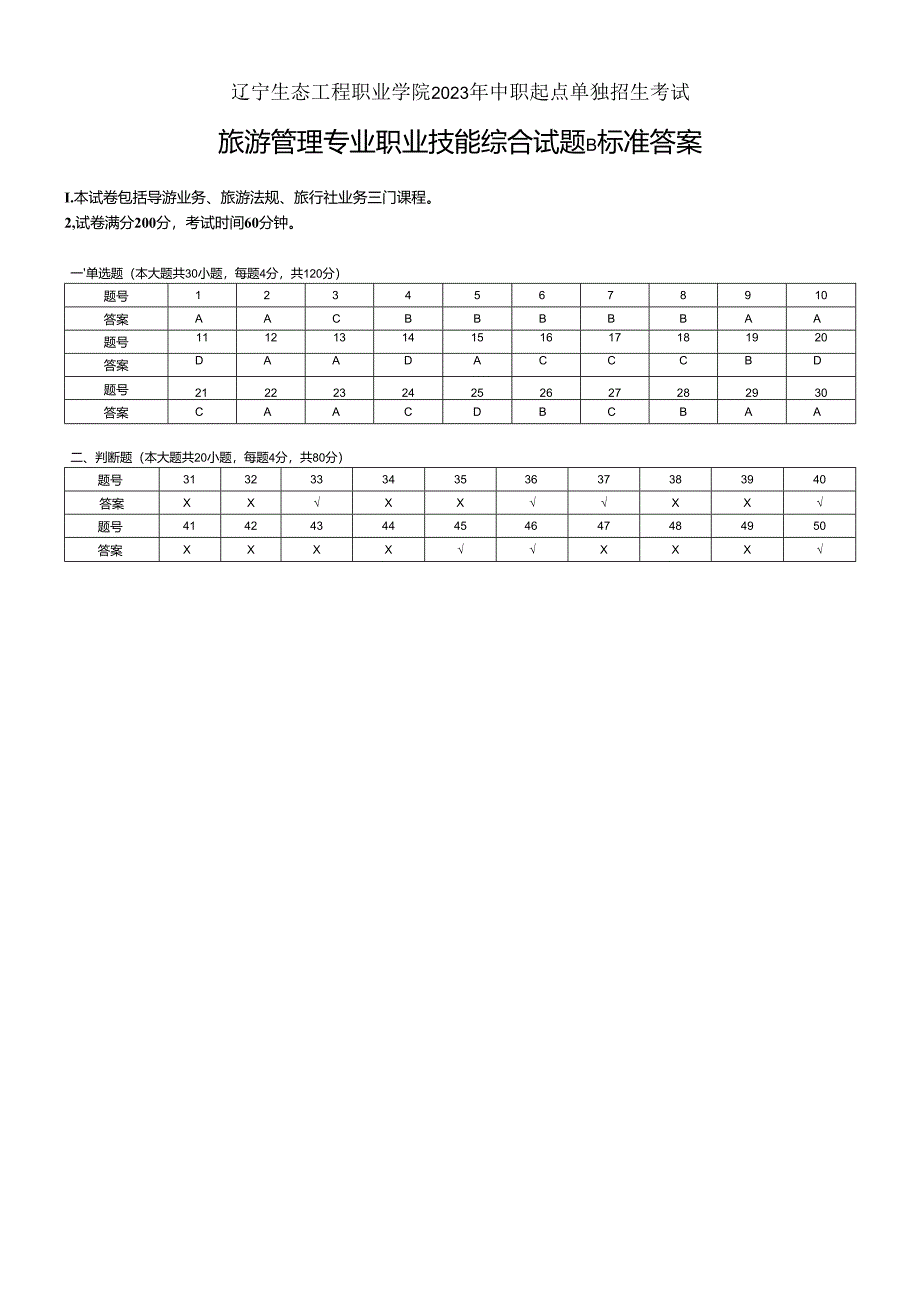 辽宁生态工程职业学院2023年中职起点单独招生考试

旅游管理专业职业技能综合试题B标准答案

I.本试卷包括导游业务、旅游法规、旅行社业务三门课程。
2,试卷满分200分，考试时间60分钟。

一'单选题（本大题共30小题，每题4分，共120分）

| 题号 | 1 | 2 | 3 | 4 | 5 | 6 | 7 | 8 | 9 | 10 |
|---|---|---|---|---|---|---|---|---|---|---|
| 答案 | A | A | C | B | B | B | B | B | A | A |
| 题号 | 11 | 12 | 13 | 14 | 15 | 16 | 17 | 18 | 19 | 20 |
| 答案 | D | A | A | D | A | C | C | C | B | D |
| 题号 | 21 | 22 | 23 | 24 | 25 | 26 | 27 | 28 | 29 | 30 |
| 答案 | C | A | A | C | D | B | C | B | A | A |

二、判断题（本大题共20小题，每题4分，共80分）

| 题号 | 31 | 32 | 33 | 34 | 35 | 36 | 37 | 38 | 39 | 40 |
|---|---|---|---|---|---|---|---|---|---|---|
| 答案 | X | X | √ | X | X | √ | √ | X | X | √ |
| 题号 | 41 | 42 | 43 | 44 | 45 | 46 | 47 | 48 | 49 | 50 |
| 答案 | X | X | X | X | √ | √ | X | X | X | √ |